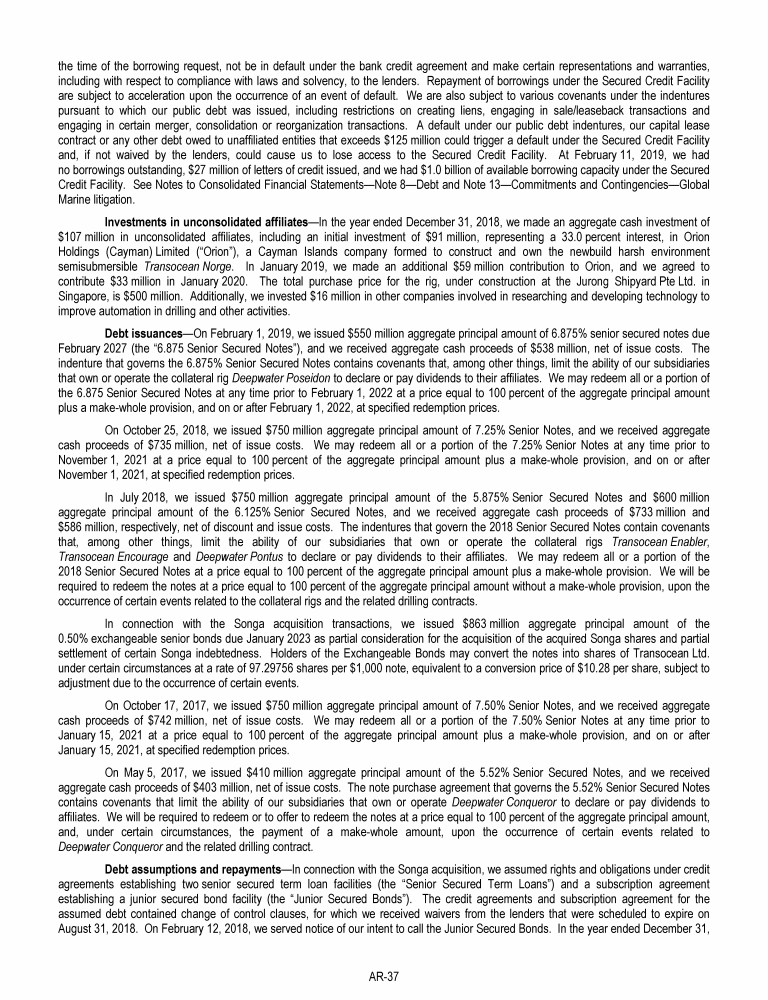 the time of the borrowing request, not be in default under the bank credit agreement and make certain representations and warranties, including with respect to compliance with laws and solvency, to the lenders. Repayment of borrowings under the Secured Credit Facility are subject to acceleration upon the occurrence of an event of default. We are also subject to various covenants under the indentures pursuant to which our public debt was issued, including restrictions on creating liens, engaging in sale/leaseback transactions and engaging in certain merger, consolidation or reorganization transactions. A default under our public debt indentures, our capital lease contract or any other debt owed to unaffiliated entities that exceeds $125 million could trigger a default under the Secured Credit Facility and, if not waived by the lenders, could cause us to lose access to the Secured Credit Facility. At February 11, 2019, we had no borrowings outstanding, $27 million of letters of credit issued, and we had $1.0 billion of available borrowing capacity under the Secured Credit Facility. See Notes to Consolidated Financial Statements—Note 8—Debt and Note 13—Commitments and Contingencies—Global Marine litigation.

Investments in unconsolidated affiliates—In the year ended December 31, 2018, we made an aggregate cash investment of $107 million in unconsolidated affiliates, including an initial investment of $91 million, representing a 33.0 percent interest, in Orion Holdings (Cayman) Limited ("Orion"), a Cayman Islands company formed to construct and own the newbuild harsh environment semisubmersible Transocean Norge. In January 2019, we made an additional $59 million contribution to Orion, and we agreed to contribute $33 million in January 2020. The total purchase price for the rig, under construction at the Jurong Shipyard Pte Ltd. in Singapore, is $500 million. Additionally, we invested $16 million in other companies involved in researching and developing technology to improve automation in drilling and other activities.

Debt issuances—On February 1, 2019, we issued $550 million aggregate principal amount of 6.875% senior secured notes due February 2027 (the "6.875 Senior Secured Notes"), and we received aggregate cash proceeds of $538 million, net of issue costs. The indenture that governs the 6.875% Senior Secured Notes contains covenants that, among other things, limit the ability of our subsidiaries that own or operate the collateral rig Deepwater Poseidon to declare or pay dividends to their affiliates. We may redeem all or a portion of the 6.875 Senior Secured Notes at any time prior to February 1, 2022 at a price equal to 100 percent of the aggregate principal amount plus a make-whole provision, and on or after February 1, 2022, at specified redemption prices.

On October 25, 2018, we issued $750 million aggregate principal amount of 7.25% Senior Notes, and we received aggregate cash proceeds of $735 million, net of issue costs. We may redeem all or a portion of the 7.25% Senior Notes at any time prior to November 1, 2021 at a price equal to 100 percent of the aggregate principal amount plus a make-whole provision, and on or after November 1, 2021, at specified redemption prices.

In July 2018, we issued $750 million aggregate principal amount of the 5.875% Senior Secured Notes and $600 million aggregate principal amount of the 6.125% Senior Secured Notes, and we received aggregate cash proceeds of $733 million and $586 million, respectively, net of discount and issue costs. The indentures that govern the 2018 Senior Secured Notes contain covenants that, among other things, limit the ability of our subsidiaries that own or operate the collateral rigs Transocean Enabler, Transocean Encourage and Deepwater Pontus to declare or pay dividends to their affiliates. We may redeem all or a portion of the 2018 Senior Secured Notes at a price equal to 100 percent of the aggregate principal amount plus a make-whole provision. We will be required to redeem the notes at a price equal to 100 percent of the aggregate principal amount without a make-whole provision, upon the occurrence of certain events related to the collateral rigs and the related drilling contracts.

In connection with the Songa acquisition transactions, we issued $863 million aggregate principal amount of the 0.50% exchangeable senior bonds due January 2023 as partial consideration for the acquisition of the acquired Songa shares and partial settlement of certain Songa indebtedness. Holders of the Exchangeable Bonds may convert the notes into shares of Transocean Ltd. under certain circumstances at a rate of 97.29756 shares per $1,000 note, equivalent to a conversion price of $10.28 per share, subject to adjustment due to the occurrence of certain events.

On October 17, 2017, we issued $750 million aggregate principal amount of 7.50% Senior Notes, and we received aggregate cash proceeds of $742 million, net of issue costs. We may redeem all or a portion of the 7.50% Senior Notes at any time prior to January 15, 2021 at a price equal to 100 percent of the aggregate principal amount plus a make-whole provision, and on or after January 15, 2021, at specified redemption prices.

On May 5, 2017, we issued $410 million aggregate principal amount of the 5.52% Senior Secured Notes, and we received aggregate cash proceeds of $403 million, net of issue costs. The note purchase agreement that governs the 5.52% Senior Secured Notes contains covenants that limit the ability of our subsidiaries that own or operate Deepwater Conqueror to declare or pay dividends to affiliates. We will be required to redeem or to offer to redeem the notes at a price equal to 100 percent of the aggregate principal amount, and, under certain circumstances, the payment of a make-whole amount, upon the occurrence of certain events related to Deepwater Conqueror and the related drilling contract.

Debt assumptions and repayments—In connection with the Songa acquisition, we assumed rights and obligations under credit agreements establishing two senior secured term loan facilities (the "Senior Secured Term Loans") and a subscription agreement establishing a junior secured bond facility (the "Junior Secured Bonds"). The credit agreements and subscription agreement for the assumed debt contained change of control clauses, for which we received waivers from the lenders that were scheduled to expire on August 31, 2018. On February 12, 2018, we served notice of our intent to call the Junior Secured Bonds. In the year ended December 31,

AR-37